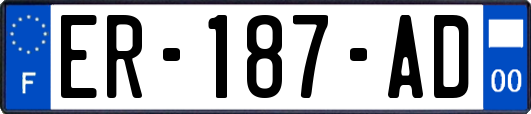 F

ER-187-AD

00